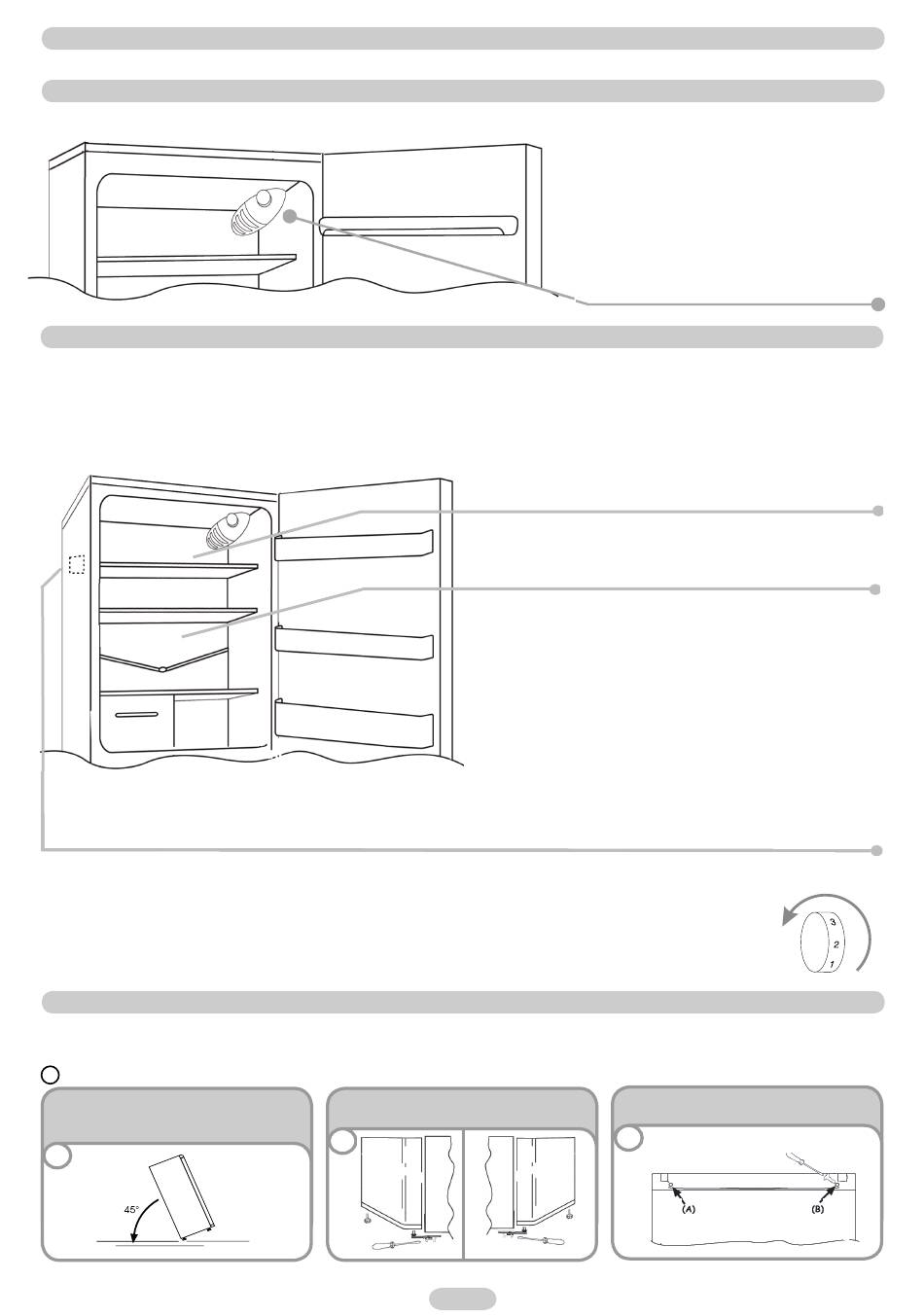 3
2
1

45°

(A)
(B)